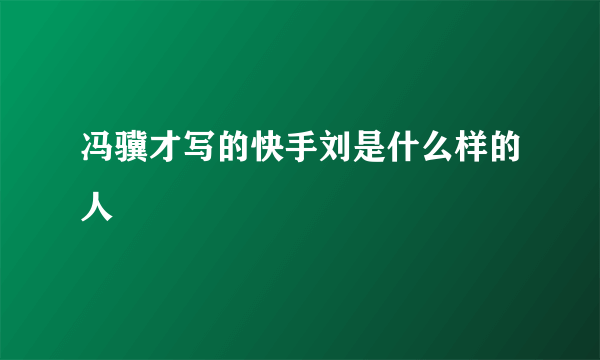 冯骥才写的快手刘是什么样的人